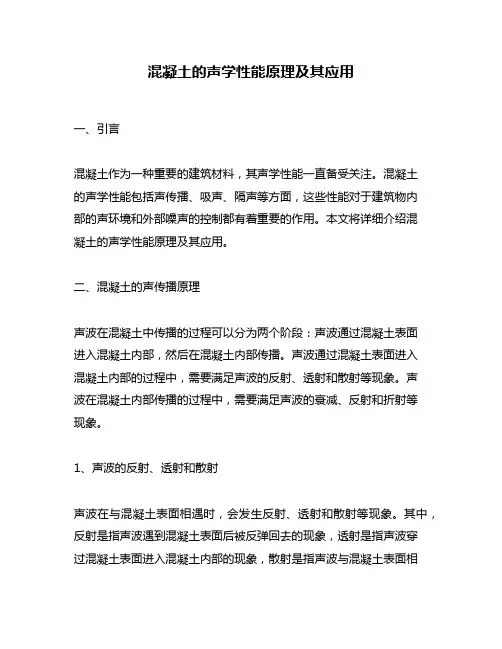 混凝土的声学性能原理及其应用

一、引言

混凝土作为一种重要的建筑材料，其声学性能一直备受关注。混凝土的声学性能包括声传播、吸声、隔声等方面，这些性能对于建筑物内部的声环境和外部噪声的控制都有着重要的作用。本文将详细介绍混凝土的声学性能原理及其应用。

二、混凝土的声传播原理

声波在混凝土中传播的过程可以分为两个阶段：声波通过混凝土表面进入混凝土内部，然后在混凝土内部传播。声波通过混凝土表面进入混凝土内部的过程中，需要满足声波的反射、透射和散射等现象。声波在混凝土内部传播的过程中，需要满足声波的衰减、反射和折射等现象。

1、声波的反射、透射和散射

声波在与混凝土表面相遇时，会发生反射、透射和散射等现象。其中，反射是指声波遇到混凝土表面后被反弹回去的现象，透射是指声波穿过混凝土表面进入混凝土内部的现象，散射是指声波与混凝土表面相